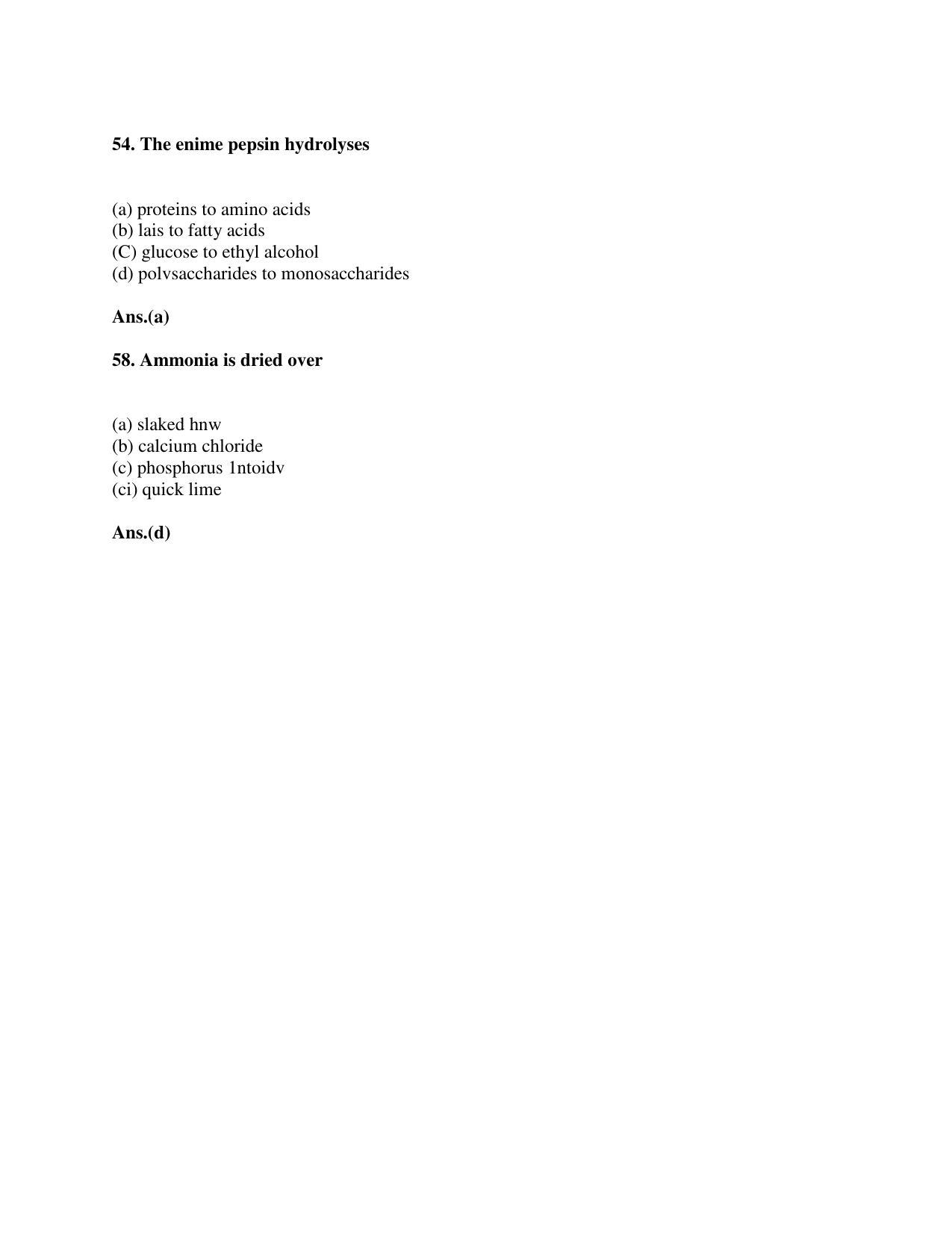 54. The enime pepsin hydrolyses

(a) proteins to amino acids
(b) lais to fatty acids
(C) glucose to ethyl alcohol
(d) polvsaccharides to monosaccharides

Ans.(a)

58. Ammonia is dried over

(a) slaked hnw
(b) calcium chloride
(c) phosphorus 1ntoidv
(ci) quick lime

Ans.(d)